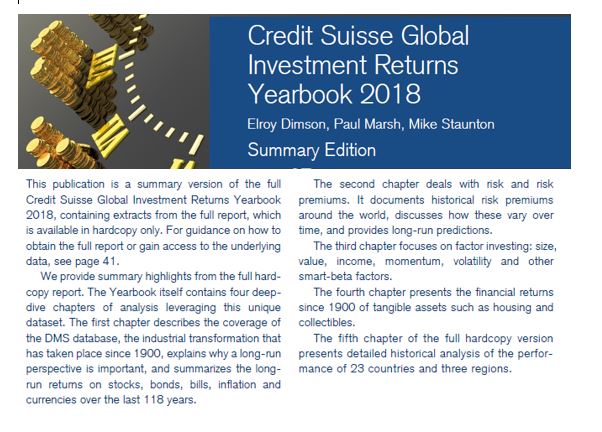 Credit Suisse Global Investment Returns Yearbook 2018

Elroy Dimson, Paul Marsh, Mike Staunton

Summary Edition

This publication is a summary version of the full Credit Suisse Global Investment Returns Yearbook 2018, containing extracts from the full report, which is available in hardcopy only. For guidance on how to obtain the full report or gain access to the underlying data, see page 41.

We provide summary highlights from the full hardcopy report. The Yearbook itself contains four deep-dive chapters of analysis leveraging this unique dataset. The first chapter describes the coverage of the DMS database, the industrial transformation that has taken place since 1900, explains why a long-run perspective is important, and summarizes the long-run returns on stocks, bonds, bills, inflation and currencies over the last 118 years.

The second chapter deals with risk and risk premiums. It documents historical risk premiums around the world, discusses how these vary over time, and provides long-run predictions.

The third chapter focuses on factor investing: size, value, income, momentum, volatility and other smart-beta factors.

The fourth chapter presents the financial returns since 1900 of tangible assets such as housing and collectibles.

The fifth chapter of the full hardcopy version presents detailed historical analysis of the performance of 23 countries and three regions.